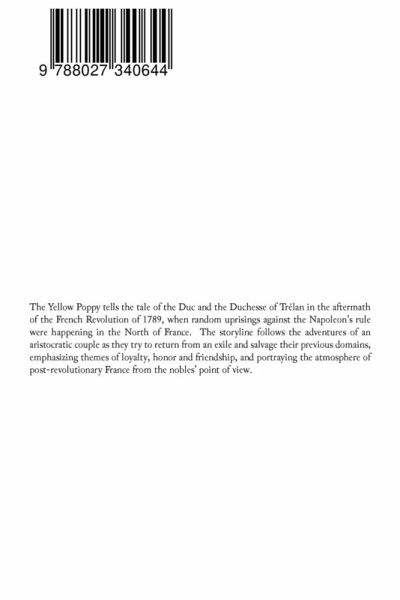 9 788027 340644

The Yellow Poppy tells the tale of the Duc and the Duchesse of Trélan in the aftermath of the French Revolution of 1789, when random uprisings against the Napoleon's rule were happening in the North of France. The storyline follows the adventures of an aristocratic couple as they try to return from an exile and salvage their previous domains, emphasizing themes of loyalty, honor and friendship, and portraying the atmosphere of post-revolutionary France from the nobles' point of view.